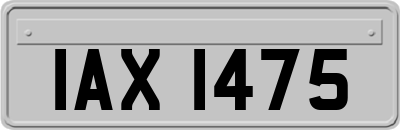 IAX 1475